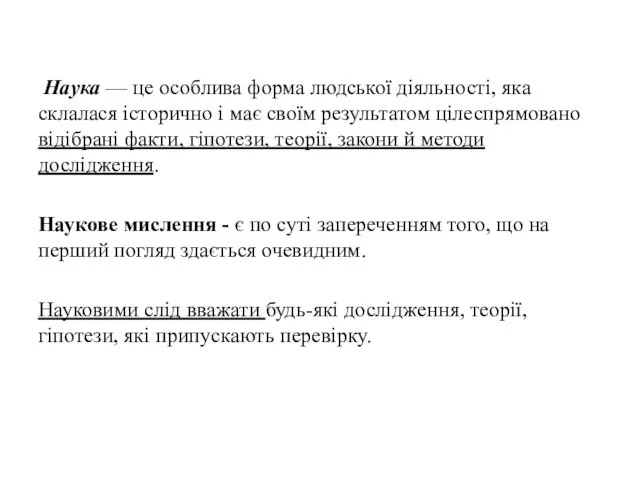 Наука — це особлива форма людської діяльності, яка склалася історично і має своїм результатом цілеспрямовано відібрані факти, гіпотези, теорії, закони й методи дослідження.

Наукове мислення - є по суті запереченням того, що на перший погляд здається очевидним.

Науковими слід вважати будь-які дослідження, теорії, гіпотези, які припускають перевірку.